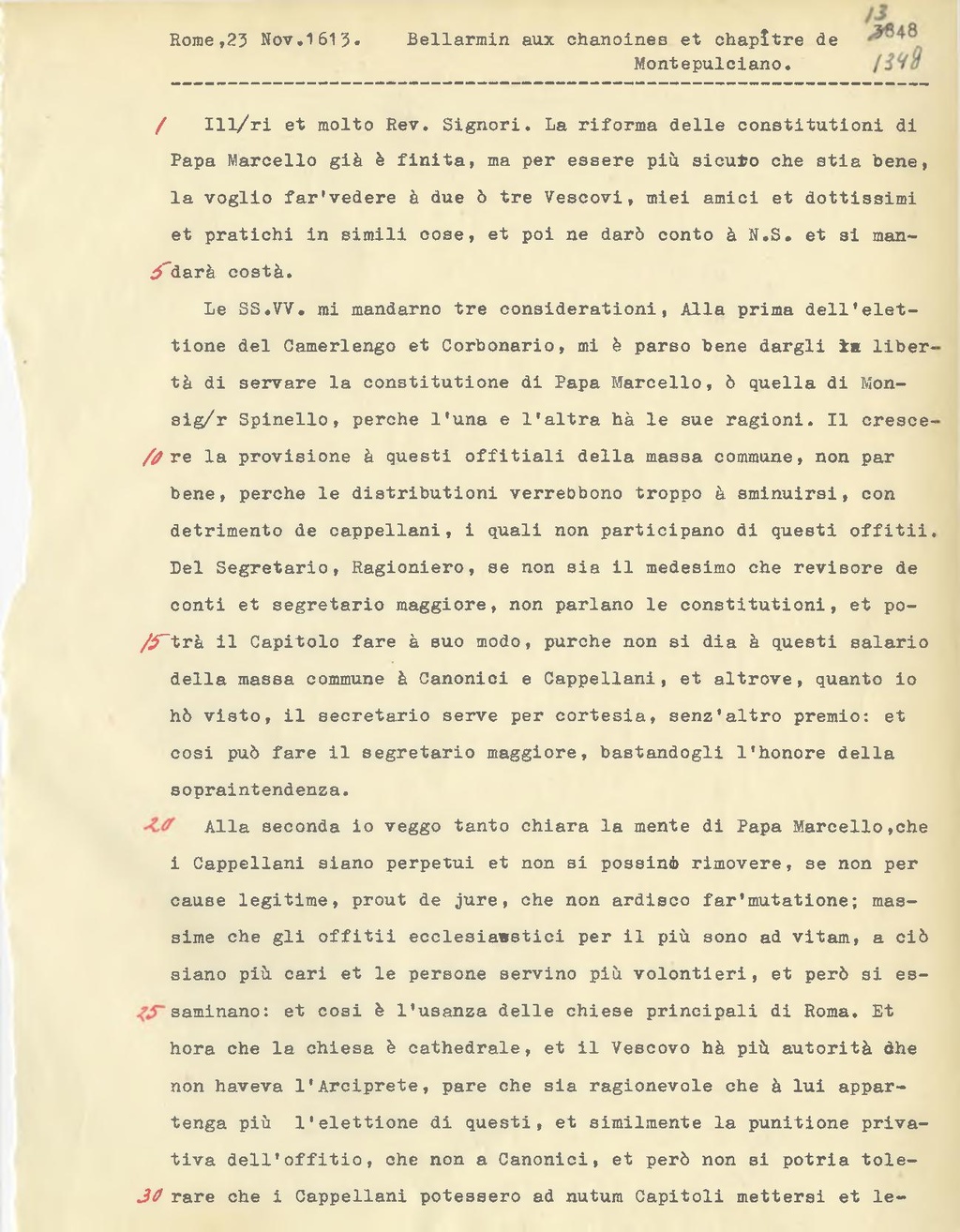 Rome,23 Nov.1613. Bellarmin aux chanoines et chapître de Montepulciano.

13
3848
1348

1 Ill/ri et molto Rev. Signori. La riforma delle constitutioni di Papa Marcello già è finita, ma per essere più sicuro che stia bene, la voglio far'vedere à due ò tre Vescovi, miei amici et dottissimi et pratichi in simili cose, et poi ne darò conto à N.S. et si man-
5 darà costà.

Le SS.VV. mi mandarno tre considerationi, Alla prima dell'elettione del Camerlengo et Corbonario, mi è parso bene dargli la libertà di servare la constitutione di Papa Marcello, ò quella di Monsig/r Spinello, perche l'una e l'altra hà le sue ragioni. Il cresce-
10 re la provisione à questi offitiali della massa commune, non par bene, perche le distributioni verrebbono troppo à sminuirsi, con detrimento de cappellani, i quali non participano di questi offitii. Del Segretario, Ragioniero, se non sia il medesimo che revisore de conti et segretario maggiore, non parlano le constitutioni, et po-
15 trà il Capitolo fare à suo modo, purche non si dia à questi salario della massa commune à Canonici e Cappellani, et altrove, quanto io hò visto, il secretario serve per cortesia, senz'altro premio: et cosi può fare il segretario maggiore, bastandogli l'honore della sopraintendenza.

20 Alla seconda io veggo tanto chiara la mente di Papa Marcello,che i Cappellani siano perpetui et non si possino rimovere, se non per cause legitime, prout de jure, che non ardisco far'mutatione; massime che gli offitii ecclesiastici per il più sono ad vitam, a ciò siano più cari et le persone servino più volontieri, et però si es-
25 saminano: et cosi è l'usanza delle chiese principali di Roma. Et hora che la chiesa è cathedrale, et il Vescovo hà più autorità che non haveva l'Arciprete, pare che sia ragionevole che à lui appartenga più l'elettione di questi, et similmente la punitione privativa dell'offitio, che non a Canonici, et però non si potria tole-
30 rare che i Cappellani potessero ad nutum Capitoli mettersi et le-